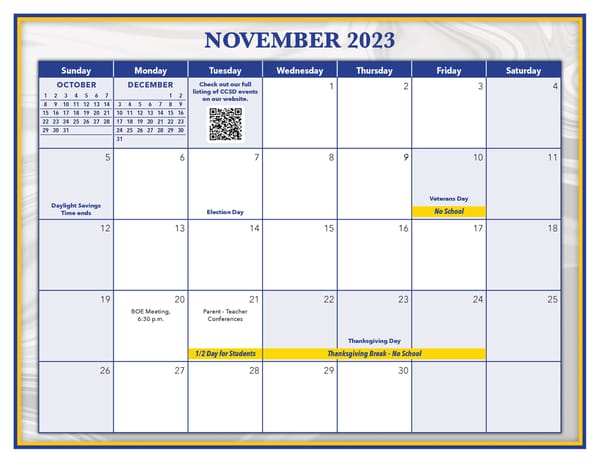 NOVEMBER 2023

| Sunday | Monday | Tuesday | Wednesday | Thursday | Friday | Saturday |
|---|---|---|---|---|---|---|
| OCTOBER 1 2 3 4 5 6 7 8 9 10 11 12 13 14 15 16 17 18 19 20 21 22 23 24 25 26 27 28 29 30 31 | DECEMBER 1 2 3 4 5 6 7 8 9 10 11 12 13 14 15 16 17 18 19 20 21 22 23 24 25 26 27 28 29 30 31 | Check out our full listing of CCSD events on our website. | 1 | 2 | 3 | 4 |
| 5 Daylight Savings Time ends | 6 | 7 Election Day | 8 | 9 | 10 Veterans Day No School | 11 |
| 12 | 13 | 14 | 15 | 16 | 17 | 18 |
| 19 | 20 BOE Meeting, 6:30 p.m. | 21 Parent - Teacher Conferences 1/2 Day for Students | 22 Thanksgiving Break - No School | 23 Thanksgiving Day | 24 | 25 |
| 26 | 27 | 28 | 29 | 30 | | |